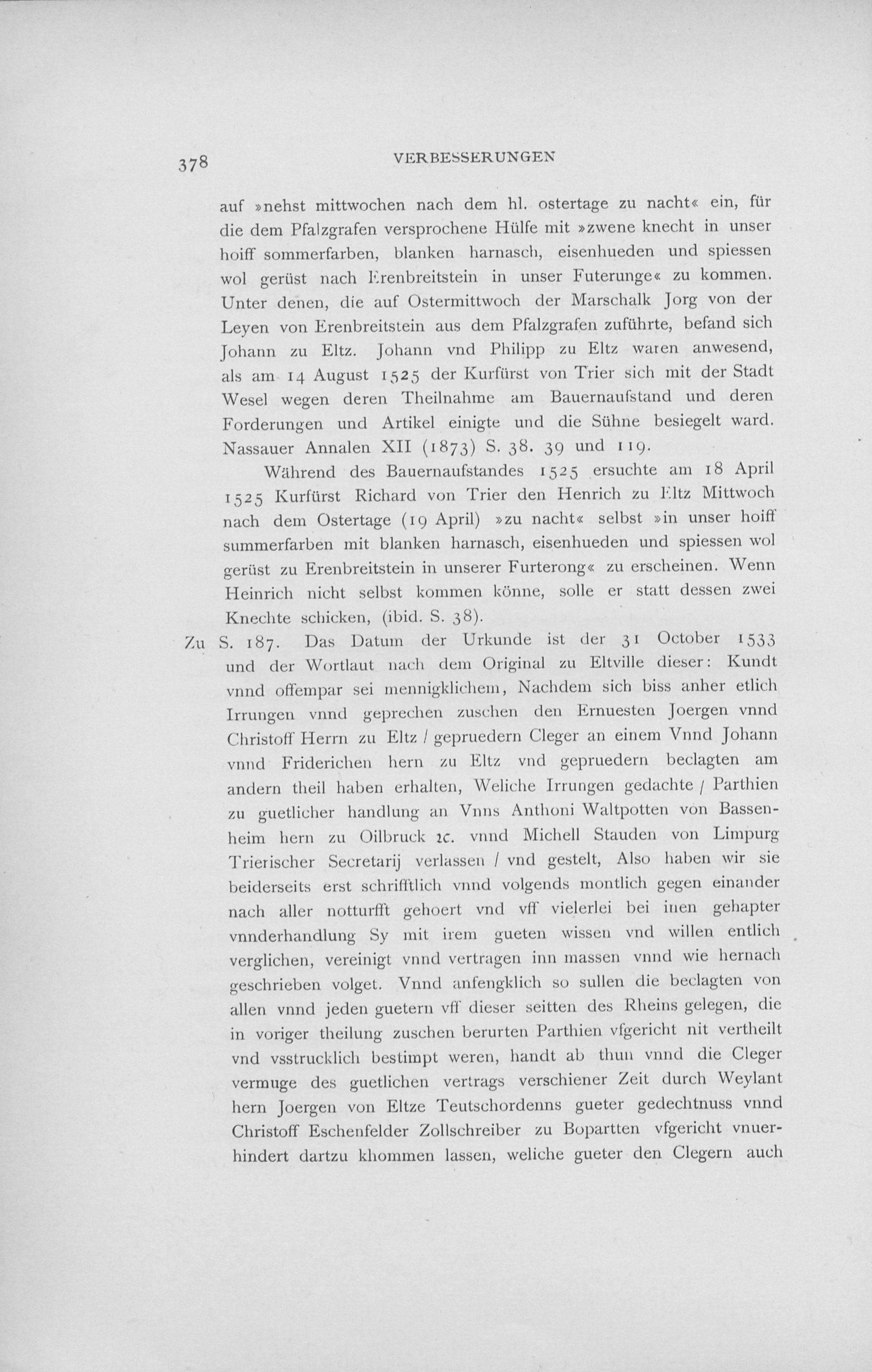 378 VERBESSERUNGEN

auf »nehst mittwochen nach dem hl. ostertage zu nacht« ein, für die dem Pfalzgrafen versprochene Hülfe mit »zwene knecht in unser hoiff sommerfarben, blanken harnasch, eisenhueden und spiessen wol gerüst nach Erenbreitstein in unser Futerunge« zu kommen. Unter denen, die auf Ostermittwoch der Marschalk Jorg von der Leyen von Erenbreitstein aus dem Pfalzgrafen zuführte, befand sich Johann zu Eltz. Johann vnd Philipp zu Eltz waren anwesend, als am 14 August 1525 der Kurfürst von Trier sich mit der Stadt Wesel wegen deren Theilnahme am Bauernaufstand und deren Forderungen und Artikel einigte und die Sühne besiegelt ward. Nassauer Annalen XII (1873) S. 38. 39 und 119.

Während des Bauernaufstandes 1525 ersuchte am 18 April 1525 Kurfürst Richard von Trier den Henrich zu Eltz Mittwoch nach dem Ostertage (19 April) »zu nacht« selbst »in unser hoiff summerfarben mit blanken harnasch, eisenhueden und spiessen wol gerüst zu Erenbreitstein in unserer Furterong« zu erscheinen. Wenn Heinrich nicht selbst kommen könne, solle er statt dessen zwei Knechte schicken, (ibid. S. 38).

Zu S. 187. Das Datum der Urkunde ist der 31 October 1533 und der Wortlaut nach dem Original zu Eltville dieser: Kundt vnnd offempar sei mennigklichem, Nachdem sich biss anher etlich Irrungen vnnd geprechen zuschen den Ernuesten Joergen vnnd Christoff Herrn zu Eltz / gepruedern Cleger an einem Vnnd Johann vnnd Friderichen hern zu Eltz vnd gepruedern beclagten am andern theil haben erhalten, Weliche Irrungen gedachte / Parthien zu guetlicher handlung an Vnns Anthoni Waltpotten von Bassenheim hern zu Oilbruck ꝛc. vnnd Michell Stauden von Limpurg Trierischer Secretarij verlassen / vnd gestelt, Also haben wir sie beiderseits erst schrifftlich vnnd volgends montlich gegen einander nach aller notturfft gehoert vnd vff vielerlei bei inen gehapter vnnderhandlung Sy mit irem gueten wissen vnd willen entlich verglichen, vereinigt vnnd vertragen inn massen vnnd wie hernach geschrieben volget. Vnnd anfengklich so sullen die beclagten von allen vnnd jeden guetern vff dieser seitten des Rheins gelegen, die in voriger theilung zuschen berurten Parthien vfgericht nit vertheilt vnd vsstrucklich bestimpt weren, handt ab thun vnnd die Cleger vermuge des guetlichen vertrags verschiener Zeit durch Weylant hern Joergen von Eltze Teutschordenns gueter gedechtnuss vnnd Christoff Eschenfelder Zollschreiber zu Bopartten vfgericht vnuerhindert dartzu khommen lassen, weliche gueter den Clegern auch